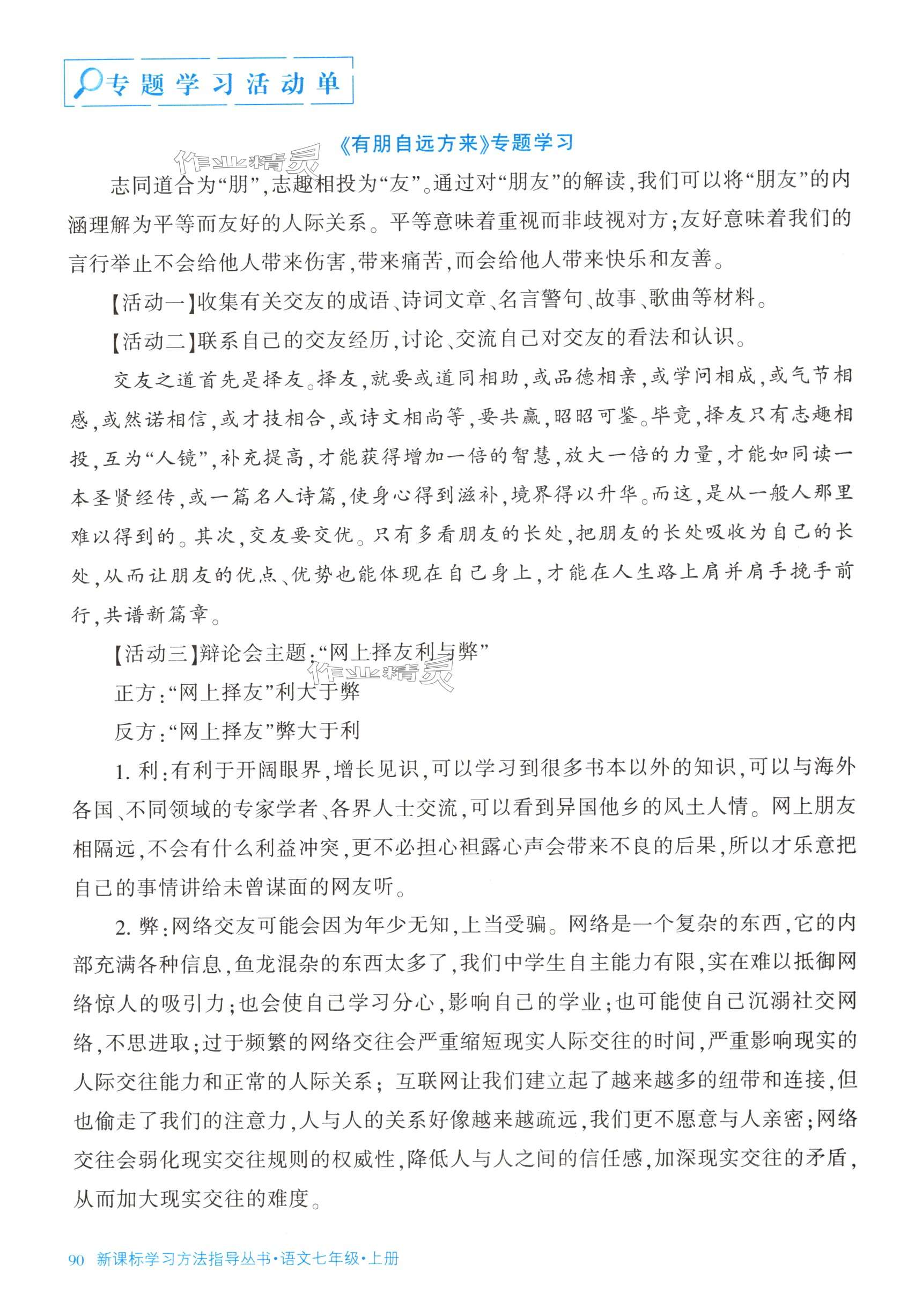 专题学习活动单

《有朋自远方来》专题学习

作业精灵

志同道合为“朋”,志趣相投为“友”。通过对“朋友”的解读,我们可以将“朋友”的内涵理解为平等而友好的人际关系。平等意味着重视而非歧视对方;友好意味着我们的言行举止不会给他人带来伤害,带来痛苦,而会给他人带来快乐和友善。

【活动一】收集有关交友的成语、诗词文章、名言警句、故事、歌曲等材料。

【活动二】联系自己的交友经历,讨论、交流自己对交友的看法和认识。

交友之道首先是择友。择友,就要或道同相助,或品德相亲,或学问相成,或气节相感,或然诺相信,或才技相合,或诗文相尚等,要共赢,昭昭可鉴。毕竟,择友只有志趣相投,互为“人镜”,补充提高,才能获得增加一倍的智慧,放大一倍的力量,才能如同读一本圣贤经传,或一篇名人诗篇,使身心得到滋补,境界得以升华。而这,是从一般人那里难以得到的。其次,交友要交优。只有多看朋友的长处,把朋友的长处吸收为自己的长处,从而让朋友的优点、优势也能体现在自己身上,才能在人生路上肩并肩手挽手前行,共谱新篇章。

【活动三】辩论会主题:“网上择友利与弊”

作业精灵

正方:“网上择友”利大于弊

反方:“网上择友”弊大于利

1. 利:有利于开阔眼界,增长见识,可以学习到很多书本以外的知识,可以与海外各国、不同领域的专家学者、各界人士交流,可以看到异国他乡的风土人情。网上朋友相隔远,不会有什么利益冲突,更不必担心袒露心声会带来不良的后果,所以才乐意把自己的事情讲给未曾谋面的网友听。

2. 弊:网络交友可能会因为年少无知,上当受骗。网络是一个复杂的东西,它的内部充满各种信息,鱼龙混杂的东西太多了,我们中学生自主能力有限,实在难以抵御网络惊人的吸引力;也会使自己学习分心,影响自己的学业;也可能使自己沉溺社交网络,不思进取;过于频繁的网络交往会严重缩短现实人际交往的时间,严重影响现实的人际交往能力和正常的人际关系;互联网让我们建立起了越来越多的纽带和连接,但也偷走了我们的注意力,人与人的关系好像越来越疏远,我们更不愿意与人亲密;网络交往会弱化现实交往规则的权威性,降低人与人之间的信任感,加深现实交往的矛盾,从而加大现实交往的难度。

90 新课标学习方法指导丛书·语文七年级·上册